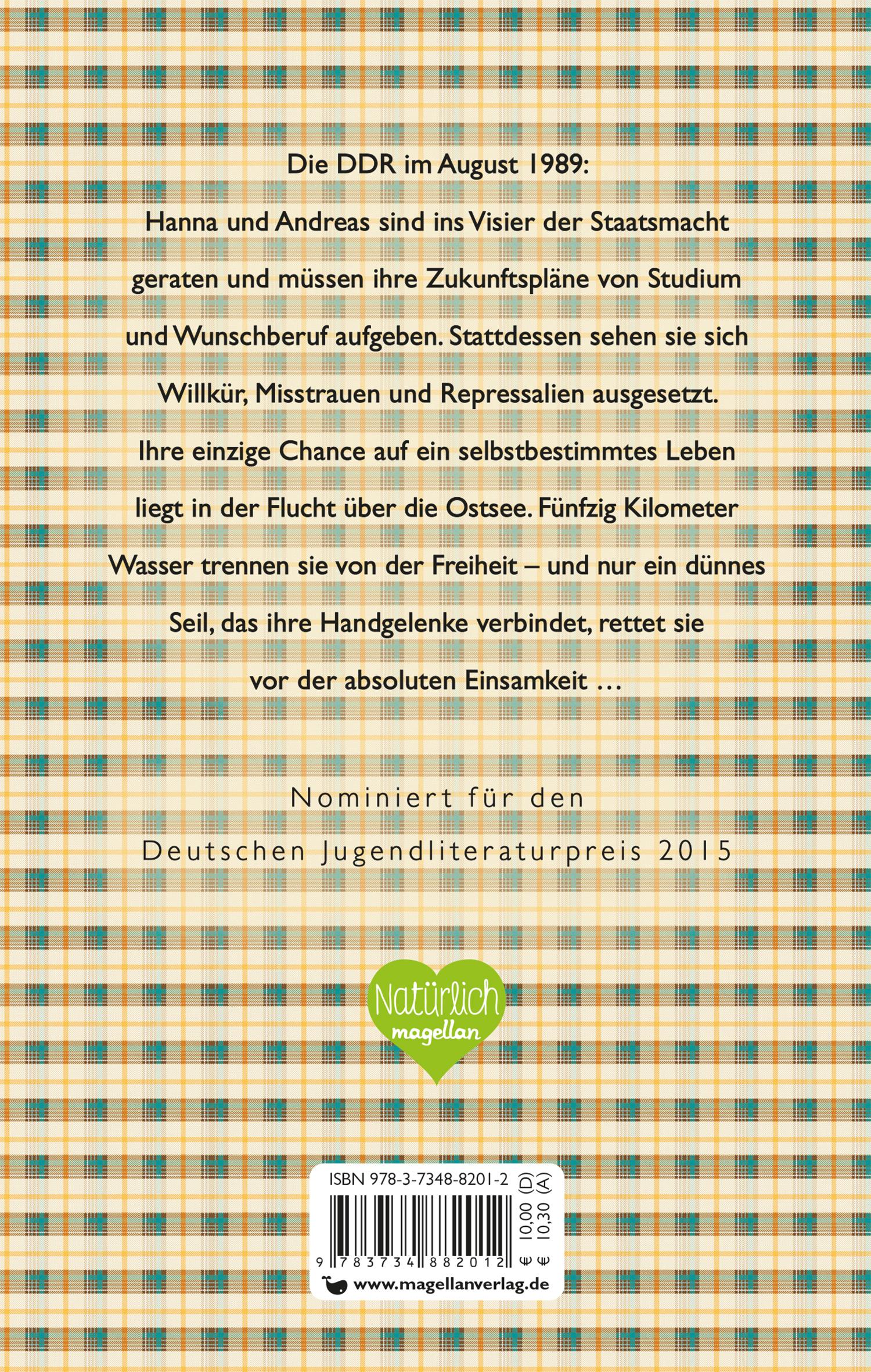 Die DDR im August 1989:

Hanna und Andreas sind ins Visier der Staatsmacht geraten und müssen ihre Zukunftspläne von Studium und Wunschberuf aufgeben. Stattdessen sehen sie sich Willkür, Misstrauen und Repressalien ausgesetzt. Ihre einzige Chance auf ein selbstbestimmtes Leben liegt in der Flucht über die Ostsee. Fünfzig Kilometer Wasser trennen sie von der Freiheit – und nur ein dünnes Seil, das ihre Handgelenke verbindet, rettet sie vor der absoluten Einsamkeit …

Nominiert für den
Deutschen Jugendliteraturpreis 2015

Natürlich
magellan

ISBN 978-3-7348-8201-2
9 783734 882012
€ 10,00 (D)
€ 10,30 (A)
www.magellanverlag.de